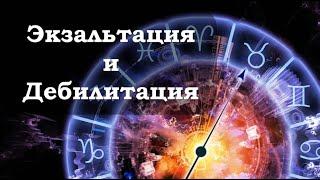 Экзальтация
и
Дебилитация